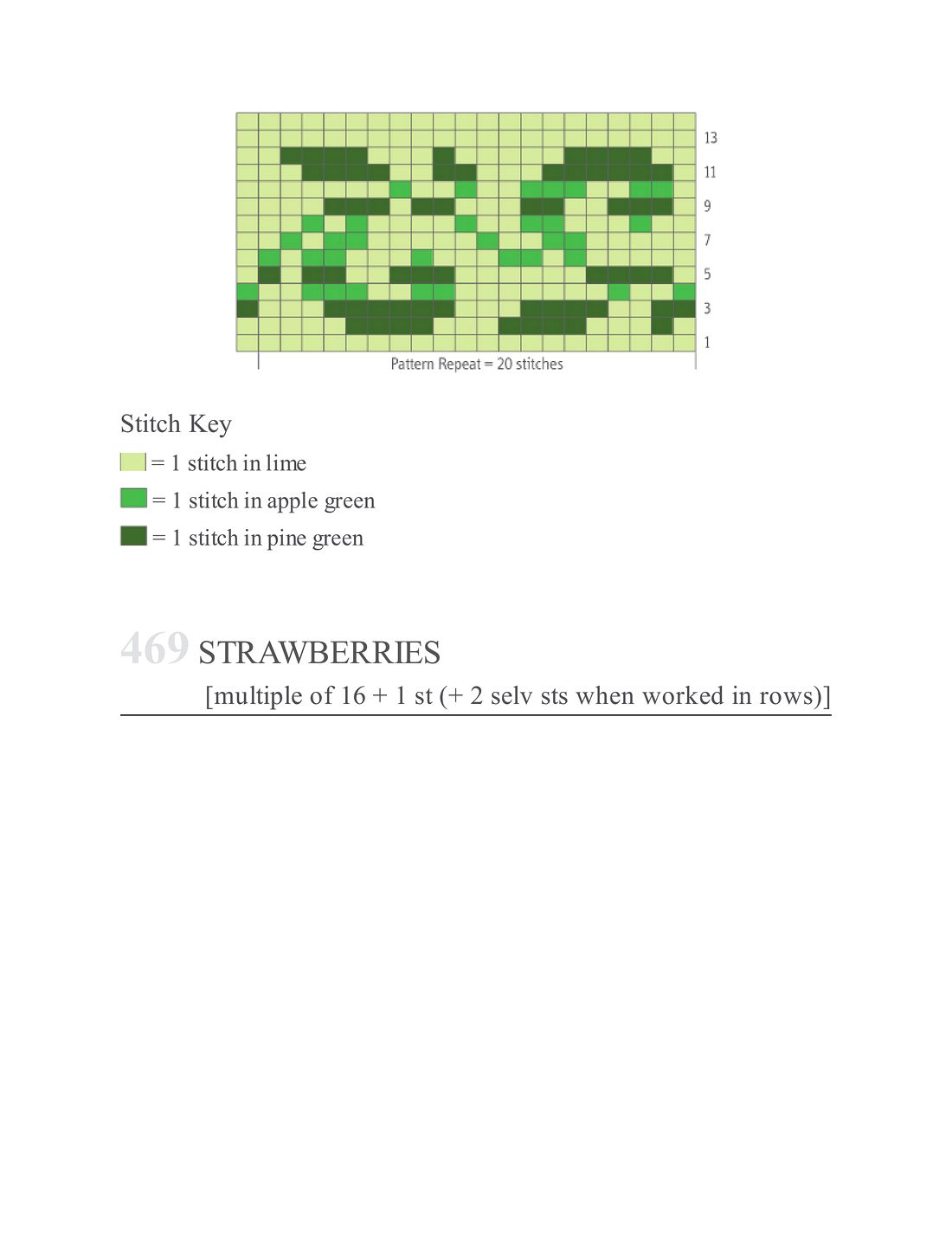 13
11
9
7
5
3
1
Pattern Repeat = 20 stitches

Stitch Key

= 1 stitch in lime

= 1 stitch in apple green

= 1 stitch in pine green

469 STRAWBERRIES

[multiple of 16 + 1 st (+ 2 selv sts when worked in rows)]